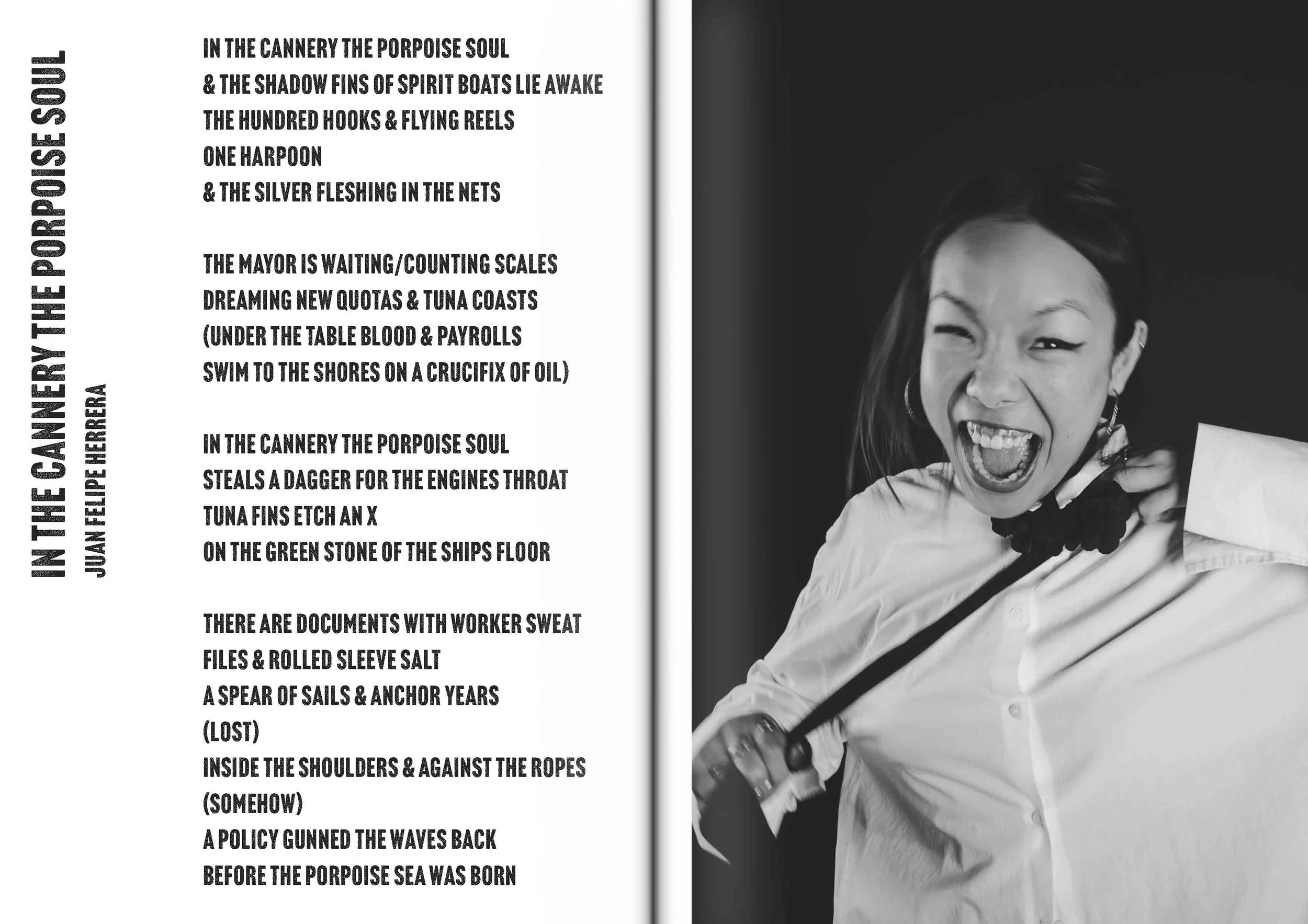 IN THE CANNERY THE PORPOISE SOUL
JUAN FELIPE HERRERA

IN THE CANNERY THE PORPOISE SOUL
& THE SHADOW FINS OF SPIRIT BOATS LIE AWAKE
THE HUNDRED HOOKS & FLYING REELS
ONE HARPOON
& THE SILVER FLESHING IN THE NETS

THE MAYOR IS WAITING/COUNTING SCALES
DREAMING NEW QUOTAS & TUNA COASTS
(UNDER THE TABLE BLOOD & PAYROLLS
SWIM TO THE SHORES ON A CRUCIFIX OF OIL)

IN THE CANNERY THE PORPOISE SOUL
STEALS A DAGGER FOR THE ENGINES THROAT
TUNA FINS ETCH AN X
ON THE GREEN STONE OF THE SHIPS FLOOR

THERE ARE DOCUMENTS WITH WORKER SWEAT
FILES & ROLLED SLEEVE SALT
A SPEAR OF SAILS & ANCHOR YEARS
(LOST)
INSIDE THE SHOULDERS & AGAINST THE ROPES
(SOMEHOW)
A POLICY GUNNED THE WAVES BACK
BEFORE THE PORPOISE SEA WAS BORN